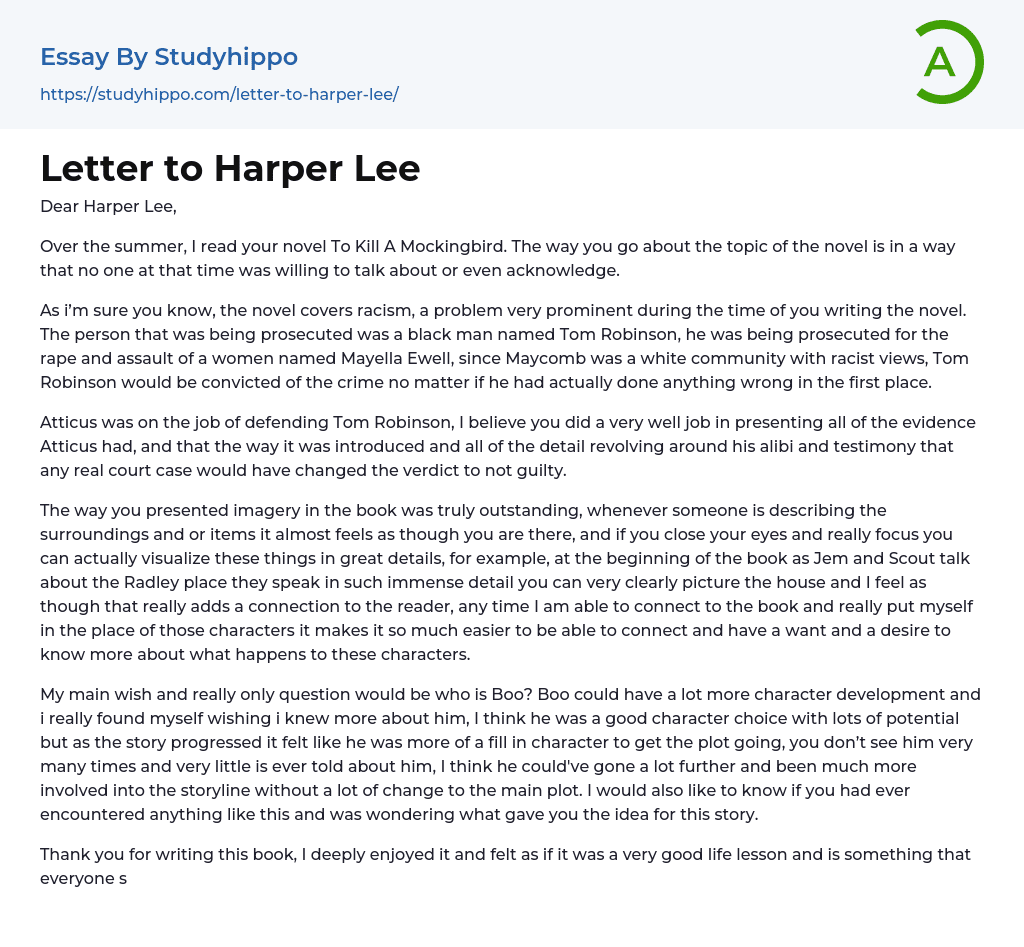 Essay By Studyhippo

https://studyhippo.com/letter-to-harper-lee/

A

Letter to Harper Lee

Dear Harper Lee,

Over the summer, I read your novel To Kill A Mockingbird. The way you go about the topic of the novel is in a way that no one at that time was willing to talk about or even acknowledge.

As i'm sure you know, the novel covers racism, a problem very prominent during the time of you writing the novel. The person that was being prosecuted was a black man named Tom Robinson, he was being prosecuted for the rape and assault of a women named Mayella Ewell, since Maycomb was a white community with racist views, Tom Robinson would be convicted of the crime no matter if he had actually done anything wrong in the first place.

Atticus was on the job of defending Tom Robinson, I believe you did a very well job in presenting all of the evidence Atticus had, and that the way it was introduced and all of the detail revolving around his alibi and testimony that any real court case would have changed the verdict to not guilty.

The way you presented imagery in the book was truly outstanding, whenever someone is describing the surroundings and or items it almost feels as though you are there, and if you close your eyes and really focus you can actually visualize these things in great details, for example, at the beginning of the book as Jem and Scout talk about the Radley place they speak in such immense detail you can very clearly picture the house and I feel as though that really adds a connection to the reader, any time I am able to connect to the book and really put myself in the place of those characters it makes it so much easier to be able to connect and have a want and a desire to know more about what happens to these characters.

My main wish and really only question would be who is Boo? Boo could have a lot more character development and i really found myself wishing i knew more about him, I think he was a good character choice with lots of potential but as the story progressed it felt like he was more of a fill in character to get the plot going, you don't see him very many times and very little is ever told about him, I think he could've gone a lot further and been much more involved into the storyline without a lot of change to the main plot. I would also like to know if you had ever encountered anything like this and was wondering what gave you the idea for this story.

Thank you for writing this book, I deeply enjoyed it and felt as if it was a very good life lesson and is something that everyone s